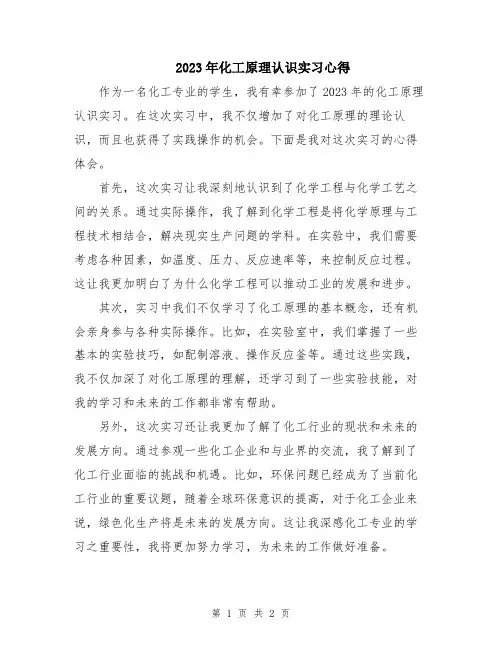 2023年化工原理认识实习心得

作为一名化工专业的学生，我有幸参加了2023年的化工原理认识实习。在这次实习中，我不仅增加了对化工原理的理论认识，而且也获得了实践操作的机会。下面是我对这次实习的心得体会。

首先，这次实习让我深刻地认识到了化学工程与化学工艺之间的关系。通过实际操作，我了解到化学工程是将化学原理与工程技术相结合，解决现实生产问题的学科。在实验中，我们需要考虑各种因素，如温度、压力、反应速率等，来控制反应过程。这让我更加明白了为什么化学工程可以推动工业的发展和进步。

其次，实习中我们不仅学习了化工原理的基本概念，还有机会亲身参与各种实际操作。比如，在实验室中，我们掌握了一些基本的实验技巧，如配制溶液、操作反应釜等。通过这些实践，我不仅加深了对化工原理的理解，还学习到了一些实验技能，对我的学习和未来的工作都非常有帮助。

另外，这次实习还让我更加了解了化工行业的现状和未来的发展方向。通过参观一些化工企业和与业界的交流，我了解到了化工行业面临的挑战和机遇。比如，环保问题已经成为了当前化工行业的重要议题，随着全球环保意识的提高，对于化工企业来说，绿色化生产将是未来的发展方向。这让我深感化工专业的学习之重要性，我将更加努力学习，为未来的工作做好准备。

第 1 页 共 2 页